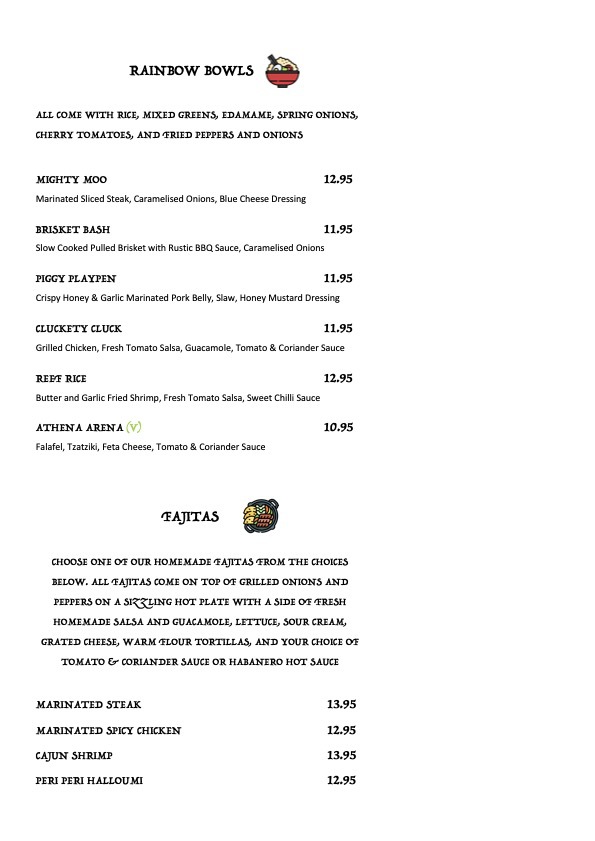 RAINBOW BOWLS

ALL COME WITH RICE, MIXED GREENS, EDAMAME, SPRING ONIONS, CHERRY TOMATOES, AND FRIED PEPPERS AND ONIONS

MIGHTY MOO 12.95
Marinated Sliced Steak, Caramelised Onions, Blue Cheese Dressing

BRISKET BASH 11.95
Slow Cooked Pulled Brisket with Rustic BBQ Sauce, Caramelised Onions

PIGGY PLAYPEN 11.95
Crispy Honey & Garlic Marinated Pork Belly, Slaw, Honey Mustard Dressing

CLUCKETY CLUCK 11.95
Grilled Chicken, Fresh Tomato Salsa, Guacamole, Tomato & Coriander Sauce

REEF RICE 12.95
Butter and Garlic Fried Shrimp, Fresh Tomato Salsa, Sweet Chilli Sauce

ATHENA ARENA (V) 10.95
Falafel, Tzatziki, Feta Cheese, Tomato & Coriander Sauce

FAJITAS

CHOOSE ONE OF OUR HOMEMADE FAJITAS FROM THE CHOICES BELOW. ALL FAJITAS COME ON TOP OF GRILLED ONIONS AND PEPPERS ON A SIZZLING HOT PLATE WITH A SIDE OF FRESH HOMEMADE SALSA AND GUACAMOLE, LETTUCE, SOUR CREAM, GRATED CHEESE, WARM FLOUR TORTILLAS, AND YOUR CHOICE OF TOMATO & CORIANDER SAUCE OR HABANERO HOT SAUCE

MARINATED STEAK 13.95
MARINATED SPICY CHICKEN 12.95
CAJUN SHRIMP 13.95
PERI PERI HALLOUMI 12.95